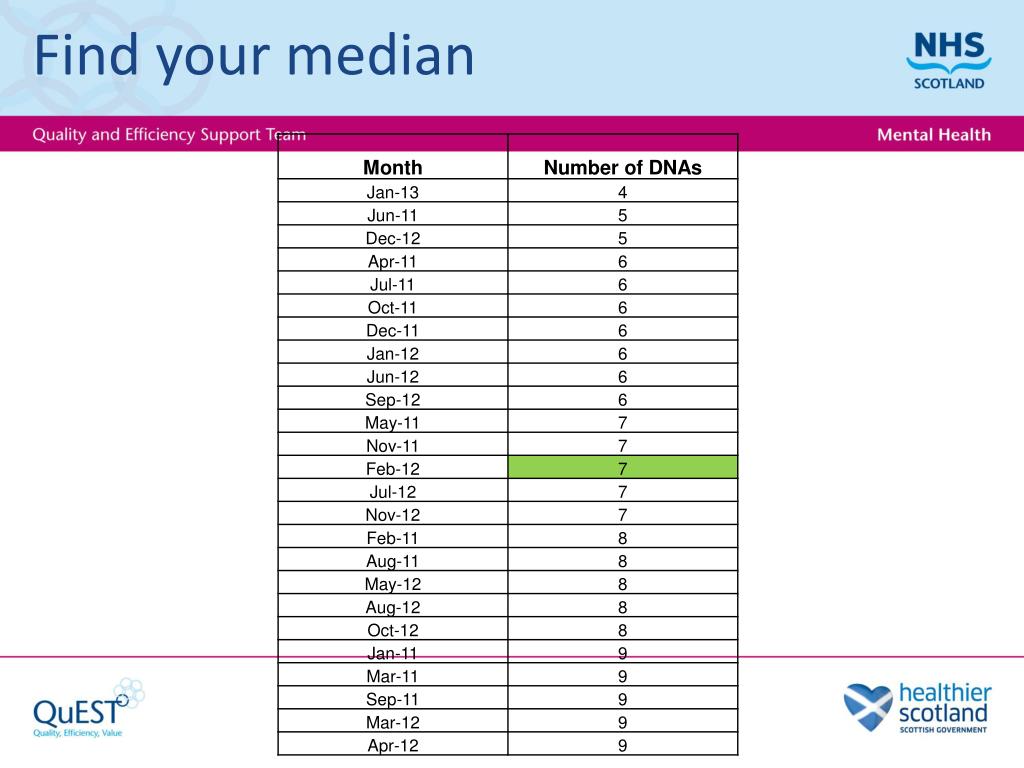 Find your median

NHS SCOTLAND

Quality and Efficiency Support Team

Mental Health

| Month | Number of DNAs |
|---|---|
| Jan-13 | 4 |
| Jun-11 | 5 |
| Dec-12 | 5 |
| Apr-11 | 6 |
| Jul-11 | 6 |
| Oct-11 | 6 |
| Dec-11 | 6 |
| Jan-12 | 6 |
| Jun-12 | 6 |
| Sep-12 | 6 |
| May-11 | 7 |
| Nov-11 | 7 |
| Feb-12 | 7 |
| Jul-12 | 7 |
| Nov-12 | 7 |
| Feb-11 | 8 |
| Aug-11 | 8 |
| May-12 | 8 |
| Aug-12 | 8 |
| Oct-12 | 8 |
| Jan-11 | 9 |
| Mar-11 | 9 |
| Sep-11 | 9 |
| Mar-12 | 9 |
| Apr-12 | 9 |

QuEST
Quality, Efficiency, Value

healthier scotland
SCOTTISH GOVERNMENT